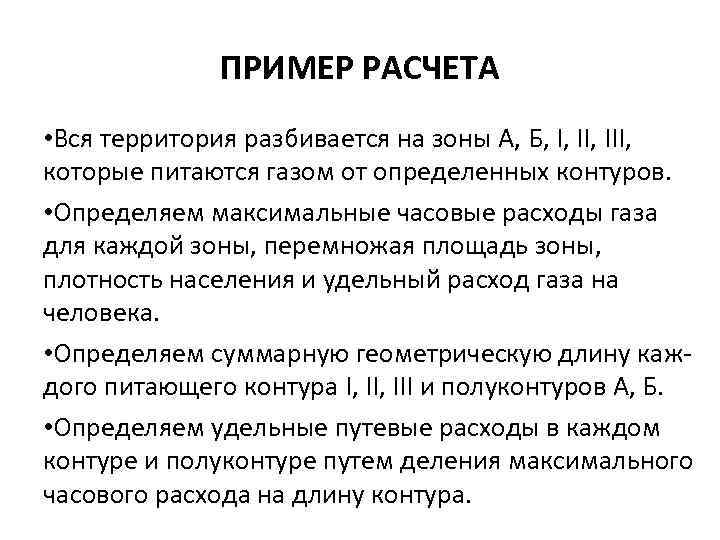 ПРИМЕР РАСЧЕТА

•Вся территория разбивается на зоны А, Б, I, II, III, которые питаются газом от определенных контуров.

•Определяем максимальные часовые расходы газа для каждой зоны, перемножая площадь зоны, плотность населения и удельный расход газа на человека.

•Определяем суммарную геометрическую длину каждого питающего контура I, II, III и полуконтуров А, Б.

•Определяем удельные путевые расходы в каждом контуре и полуконтуре путем деления максимального часового расхода на длину контура.